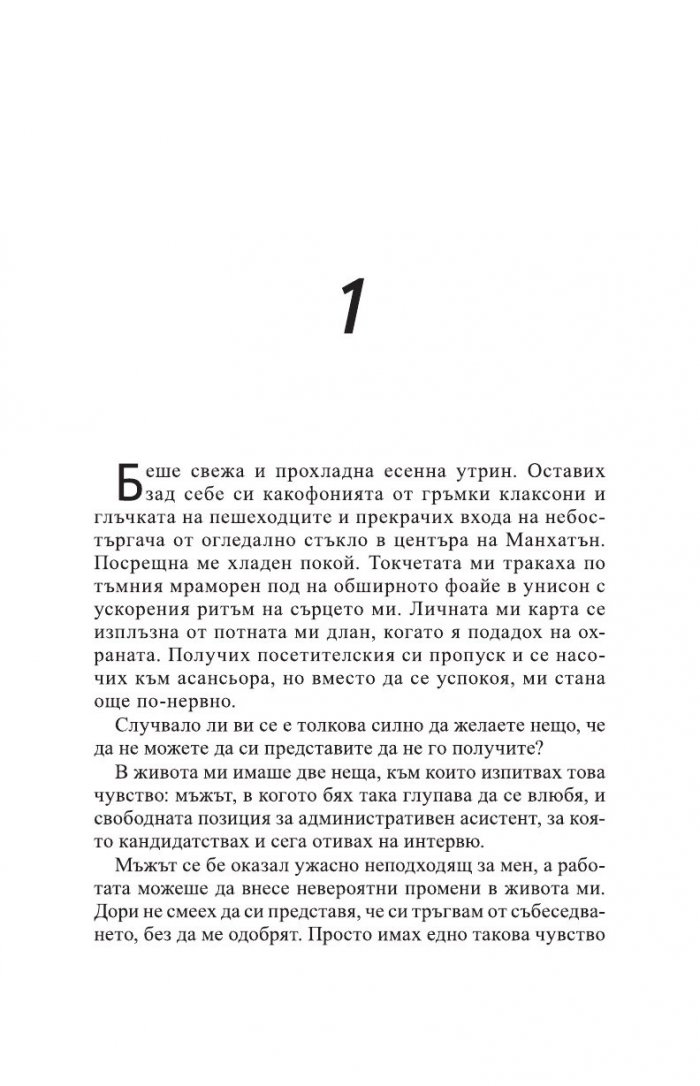 1

Беше свежа и прохладна есенна утрин. Оставих зад себе си какофонията от гръмки клаксони и глъчката на пешеходците и прекрачих входа на небостъргача от огледално стъкло в центъра на Манхатън. Посрещна ме хладен покой. Токчетата ми тракаха по тъмния мраморен под на обширното фоайе в унисон с ускорения ритъм на сърцето ми. Личната ми карта се изплъзна от потната ми длан, когато я подадох на охраната. Получих посетителския си пропуск и се насочих към асансьора, но вместо да се успокоя, ми стана още по-нервно.

Случвало ли ви се е толкова силно да желаете нещо, че да не можете да си представите да не го получите?

В живота ми имаше две неща, към които изпитвах това чувство: мъжът, в когото бях така глупава да се влюбя, и свободната позиция за административен асистент, за която кандидатствах и сега отивах на интервю.

Мъжът се бе оказал ужасно неподходящ за мен, а работата можеше да внесе невероятни промени в живота ми. Дори не смеех да си представя, че си тръгвам от събеседването, без да ме одобрят. Просто имах едно такова чувство